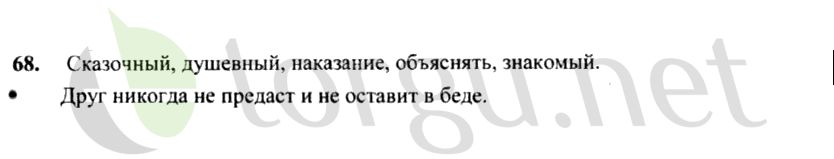 68. Сказочный, душевный, наказание, объяснять, знакомый.

• Друг никогда не предаст и не оставит в беде.

torgu.net